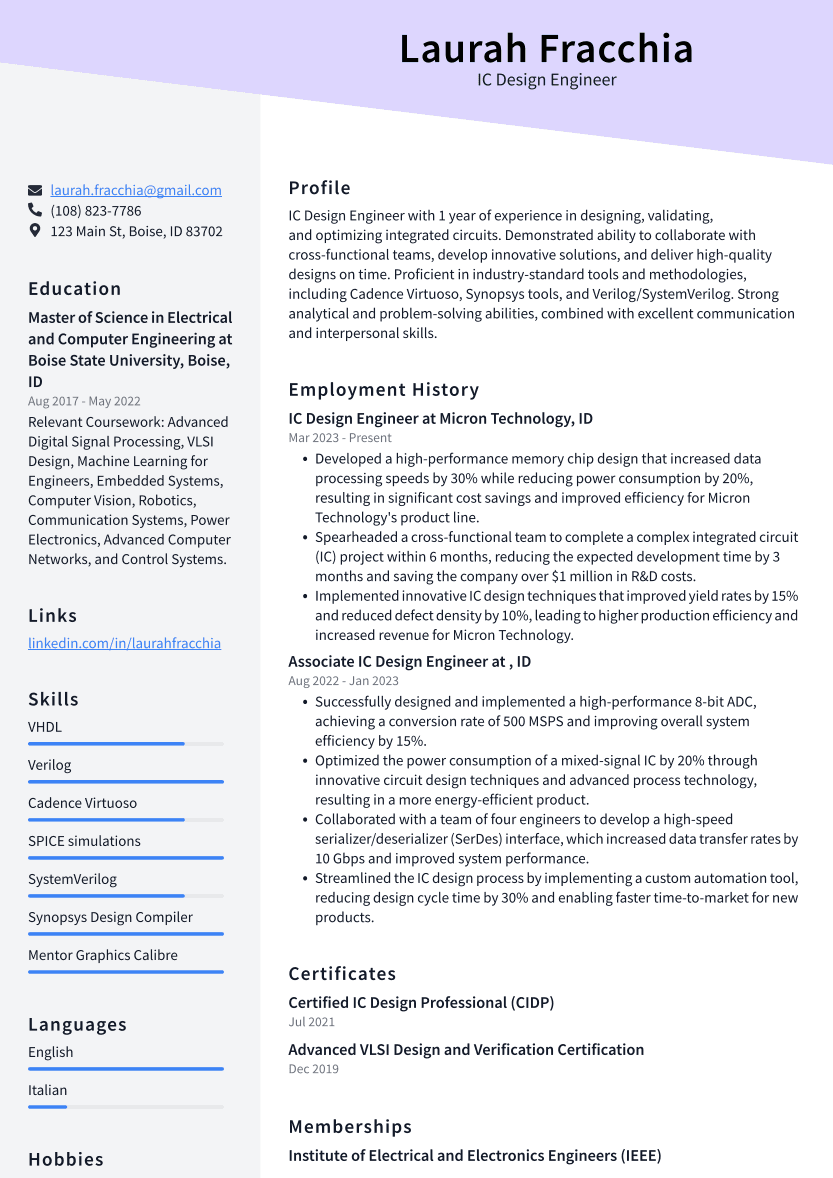 Laurah Fracchia
IC Design Engineer

laurah.fracchia@gmail.com
(108) 823-7786
123 Main St, Boise, ID 83702

Education

Master of Science in Electrical and Computer Engineering at Boise State University, Boise, ID
Aug 2017 - May 2022
Relevant Coursework: Advanced Digital Signal Processing, VLSI Design, Machine Learning for Engineers, Embedded Systems, Computer Vision, Robotics, Communication Systems, Power Electronics, Advanced Computer Networks, and Control Systems.

Links

linkedin.com/in/laurahfracchia

Skills

VHDL
Verilog
Cadence Virtuoso
SPICE simulations
SystemVerilog
Synopsys Design Compiler
Mentor Graphics Calibre

Languages

English
Italian

Hobbies

Profile

IC Design Engineer with 1 year of experience in designing, validating, and optimizing integrated circuits. Demonstrated ability to collaborate with cross-functional teams, develop innovative solutions, and deliver high-quality designs on time. Proficient in industry-standard tools and methodologies, including Cadence Virtuoso, Synopsys tools, and Verilog/SystemVerilog. Strong analytical and problem-solving abilities, combined with excellent communication and interpersonal skills.

Employment History

IC Design Engineer at Micron Technology, ID
Mar 2023 - Present
• Developed a high-performance memory chip design that increased data processing speeds by 30% while reducing power consumption by 20%, resulting in significant cost savings and improved efficiency for Micron Technology's product line.
• Spearheaded a cross-functional team to complete a complex integrated circuit (IC) project within 6 months, reducing the expected development time by 3 months and saving the company over $1 million in R&D costs.
• Implemented innovative IC design techniques that improved yield rates by 15% and reduced defect density by 10%, leading to higher production efficiency and increased revenue for Micron Technology.

Associate IC Design Engineer at , ID
Aug 2022 - Jan 2023
• Successfully designed and implemented a high-performance 8-bit ADC, achieving a conversion rate of 500 MSPS and improving overall system efficiency by 15%.
• Optimized the power consumption of a mixed-signal IC by 20% through innovative circuit design techniques and advanced process technology, resulting in a more energy-efficient product.
• Collaborated with a team of four engineers to develop a high-speed serializer/deserializer (SerDes) interface, which increased data transfer rates by 10 Gbps and improved system performance.
• Streamlined the IC design process by implementing a custom automation tool, reducing design cycle time by 30% and enabling faster time-to-market for new products.

Certificates

Certified IC Design Professional (CIDP)
Jul 2021

Advanced VLSI Design and Verification Certification
Dec 2019

Memberships

Institute of Electrical and Electronics Engineers (IEEE)